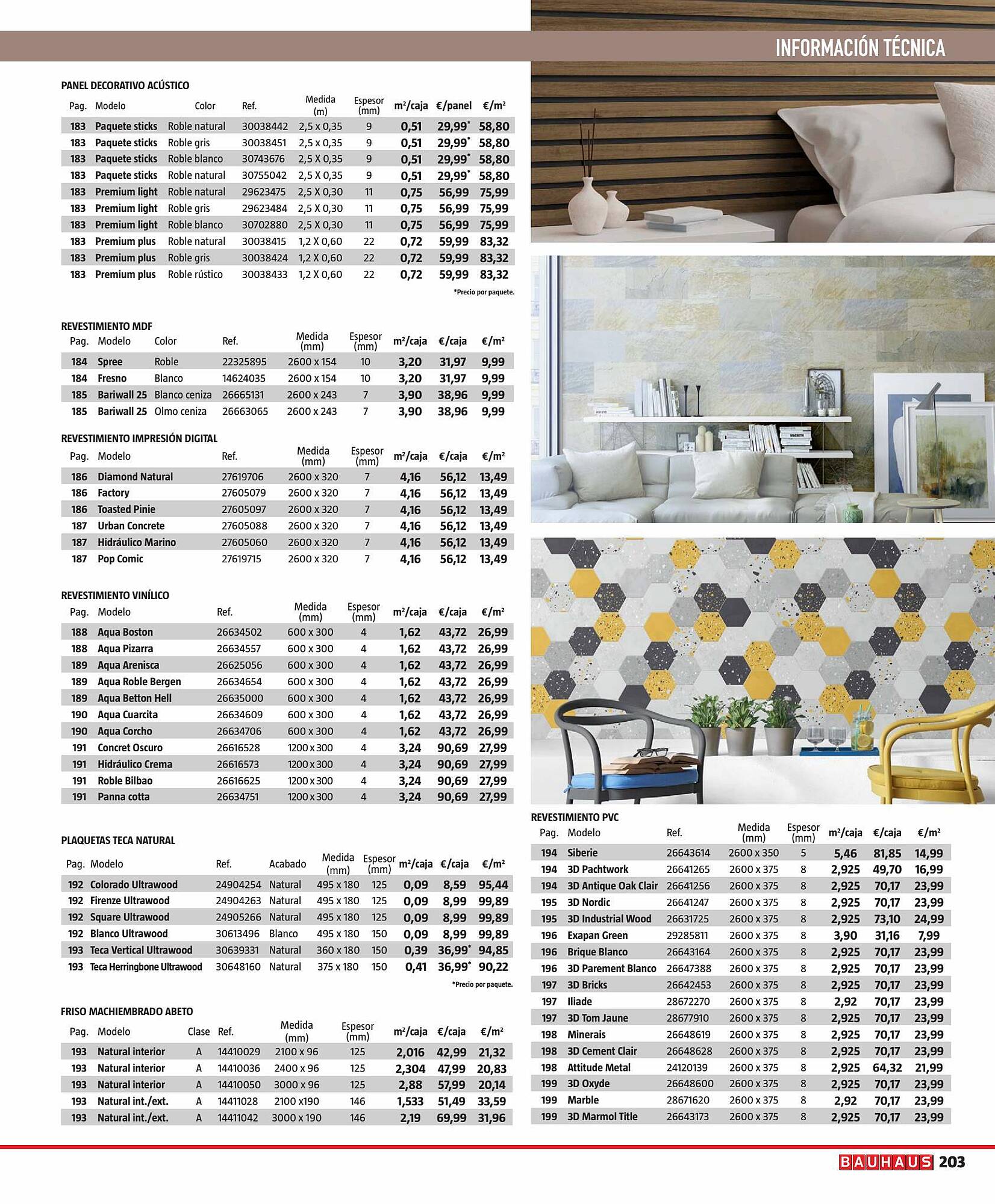 INFORMACIÓN TÉCNICA

PANEL DECORATIVO ACÚSTICO

| Pag. | Modelo | Color | Ref. | Medida (m) | Espesor (mm) | m²/caja | €/panel | €/m² |
|---|---|---|---|---|---|---|---|---|
| 183 | Paquete sticks | Roble natural | 30038442 | 2,5 x 0,35 | 9 | 0,51 | 29,99* | 58,80 |
| 183 | Paquete sticks | Roble gris | 30038451 | 2,5 x 0,35 | 9 | 0,51 | 29,99* | 58,80 |
| 183 | Paquete sticks | Roble blanco | 30743676 | 2,5 X 0,35 | 9 | 0,51 | 29,99* | 58,80 |
| 183 | Paquete sticks | Roble natural | 30755042 | 2,5 X 0,35 | 9 | 0,51 | 29,99* | 58,80 |
| 183 | Premium light | Roble natural | 29623475 | 2,5 X 0,30 | 11 | 0,75 | 56,99 | 75,99 |
| 183 | Premium light | Roble gris | 29623484 | 2,5 X 0,30 | 11 | 0,75 | 56,99 | 75,99 |
| 183 | Premium light | Roble blanco | 30702880 | 2,5 X 0,30 | 11 | 0,75 | 56,99 | 75,99 |
| 183 | Premium plus | Roble natural | 30038415 | 1,2 X 0,60 | 22 | 0,72 | 59,99 | 83,32 |
| 183 | Premium plus | Roble gris | 30038424 | 1,2 X 0,60 | 22 | 0,72 | 59,99 | 83,32 |
| 183 | Premium plus | Roble rústico | 30038433 | 1,2 X 0,60 | 22 | 0,72 | 59,99 | 83,32 |

*Precio por paquete.

REVESTIMIENTO MDF

| Pag. | Modelo | Color | Ref. | Medida (mm) | Espesor (mm) | m²/caja | €/caja | €/m² |
|---|---|---|---|---|---|---|---|---|
| 184 | Spree | Roble | 22325895 | 2600 x 154 | 10 | 3,20 | 31,97 | 9,99 |
| 184 | Fresno | Blanco | 14624035 | 2600 x 154 | 10 | 3,20 | 31,97 | 9,99 |
| 185 | Bariwall 25 | Blanco ceniza | 26665131 | 2600 x 243 | 7 | 3,90 | 38,96 | 9,99 |
| 185 | Bariwall 25 | Olmo ceniza | 26663065 | 2600 x 243 | 7 | 3,90 | 38,96 | 9,99 |

REVESTIMIENTO IMPRESIÓN DIGITAL

| Pag. | Modelo | Ref. | Medida (mm) | Espesor (mm) | m²/caja | €/caja | €/m² |
|---|---|---|---|---|---|---|---|
| 186 | Diamond Natural | 27619706 | 2600 x 320 | 7 | 4,16 | 56,12 | 13,49 |
| 186 | Factory | 27605079 | 2600 x 320 | 7 | 4,16 | 56,12 | 13,49 |
| 186 | Toasted Pinie | 27605097 | 2600 x 320 | 7 | 4,16 | 56,12 | 13,49 |
| 187 | Urban Concrete | 27605088 | 2600 x 320 | 7 | 4,16 | 56,12 | 13,49 |
| 187 | Hidráulico Marino | 27605060 | 2600 x 320 | 7 | 4,16 | 56,12 | 13,49 |
| 187 | Pop Comic | 27619715 | 2600 x 320 | 7 | 4,16 | 56,12 | 13,49 |

REVESTIMIENTO VINÍLICO

| Pag. | Modelo | Ref. | Medida (mm) | Espesor (mm) | m²/caja | €/caja | €/m² |
|---|---|---|---|---|---|---|---|
| 188 | Aqua Boston | 26634502 | 600 x 300 | 4 | 1,62 | 43,72 | 26,99 |
| 188 | Aqua Pizarra | 26634557 | 600 x 300 | 4 | 1,62 | 43,72 | 26,99 |
| 189 | Aqua Arenisca | 26625056 | 600 x 300 | 4 | 1,62 | 43,72 | 26,99 |
| 189 | Aqua Roble Bergen | 26634654 | 600 x 300 | 4 | 1,62 | 43,72 | 26,99 |
| 189 | Aqua Betton Hell | 26635000 | 600 x 300 | 4 | 1,62 | 43,72 | 26,99 |
| 190 | Aqua Cuarcita | 26634609 | 600 x 300 | 4 | 1,62 | 43,72 | 26,99 |
| 190 | Aqua Corcho | 26634706 | 600 x 300 | 4 | 1,62 | 43,72 | 26,99 |
| 191 | Concret Oscuro | 26616528 | 1200 x 300 | 4 | 3,24 | 90,69 | 27,99 |
| 191 | Hidráulico Crema | 26616573 | 1200 x 300 | 4 | 3,24 | 90,69 | 27,99 |
| 191 | Roble Bilbao | 26616625 | 1200 x 300 | 4 | 3,24 | 90,69 | 27,99 |
| 191 | Panna cotta | 26634751 | 1200 x 300 | 4 | 3,24 | 90,69 | 27,99 |

PLAQUETAS TECA NATURAL

| Pag. | Modelo | Ref. | Acabado | Medida (mm) | Espesor (mm) | m²/caja | €/caja | €/m² |
|---|---|---|---|---|---|---|---|---|
| 192 | Colorado Ultrawood | 24904254 | Natural | 495 x 180 | 125 | 0,09 | 8,59 | 95,44 |
| 192 | Firenze Ultrawood | 24904263 | Natural | 495 x 180 | 125 | 0,09 | 8,99 | 99,89 |
| 192 | Square Ultrawood | 24905266 | Natural | 495 x 180 | 125 | 0,09 | 8,99 | 99,89 |
| 192 | Blanco Ultrawood | 30613496 | Blanco | 495 x 180 | 150 | 0,09 | 8,99 | 99,89 |
| 193 | Teca Vertical Ultrawood | 30639331 | Natural | 360 x 180 | 150 | 0,39 | 36,99* | 94,85 |
| 193 | Teca Herringbone Ultrawood | 30648160 | Natural | 375 x 180 | 150 | 0,41 | 36,99* | 90,22 |

*Precio por paquete.

FRISO MACHIEMBRADO ABETO

| Pag. | Modelo | Clase | Ref. | Medida (mm) | Espesor (mm) | m²/caja | €/caja | €/m² |
|---|---|---|---|---|---|---|---|---|
| 193 | Natural interior | A | 14410029 | 2100 x 96 | 125 | 2,016 | 42,99 | 21,32 |
| 193 | Natural interior | A | 14410036 | 2400 x 96 | 125 | 2,304 | 47,99 | 20,83 |
| 193 | Natural interior | A | 14410050 | 3000 x 96 | 125 | 2,88 | 57,99 | 20,14 |
| 193 | Natural int./ext. | A | 14411028 | 2100 x190 | 146 | 1,533 | 51,49 | 33,59 |
| 193 | Natural int./ext. | A | 14411042 | 3000 x 190 | 146 | 2,19 | 69,99 | 31,96 |

REVESTIMIENTO PVC

| Pag. | Modelo | Ref. | Medida (mm) | Espesor (mm) | m²/caja | €/caja | €/m² |
|---|---|---|---|---|---|---|---|
| 194 | Siberie | 26643614 | 2600 x 350 | 5 | 5,46 | 81,85 | 14,99 |
| 194 | 3D Pachtwork | 26641265 | 2600 x 375 | 8 | 2,925 | 49,70 | 16,99 |
| 194 | 3D Antique Oak Clair | 26641256 | 2600 x 375 | 8 | 2,925 | 70,17 | 23,99 |
| 195 | 3D Nordic | 26641247 | 2600 x 375 | 8 | 2,925 | 70,17 | 23,99 |
| 195 | 3D Industrial Wood | 26631725 | 2600 x 375 | 8 | 2,925 | 73,10 | 24,99 |
| 196 | Exapan Green | 29285811 | 2600 x 375 | 8 | 3,90 | 31,16 | 7,99 |
| 196 | Brique Blanco | 26643164 | 2600 x 375 | 8 | 2,925 | 70,17 | 23,99 |
| 196 | 3D Parement Blanco | 26647388 | 2600 x 375 | 8 | 2,925 | 70,17 | 23,99 |
| 197 | 3D Bricks | 26642453 | 2600 x 375 | 8 | 2,925 | 70,17 | 23,99 |
| 197 | Iliade | 28672270 | 2600 x 375 | 8 | 2,92 | 70,17 | 23,99 |
| 197 | 3D Tom Jaune | 28677910 | 2600 x 375 | 8 | 2,925 | 70,17 | 23,99 |
| 198 | Minerais | 26648619 | 2600 x 375 | 8 | 2,925 | 70,17 | 23,99 |
| 198 | 3D Cement Clair | 26648628 | 2600 x 375 | 8 | 2,925 | 70,17 | 23,99 |
| 198 | Attitude Metal | 24120139 | 2600 x 375 | 8 | 2,925 | 64,32 | 21,99 |
| 199 | 3D Oxyde | 26648600 | 2600 x 375 | 8 | 2,925 | 70,17 | 23,99 |
| 199 | Marble | 28671620 | 2600 x 375 | 8 | 2,92 | 70,17 | 23,99 |
| 199 | 3D Marmol Title | 26643173 | 2600 x 375 | 8 | 2,925 | 70,17 | 23,99 |

BAUHAUS 203